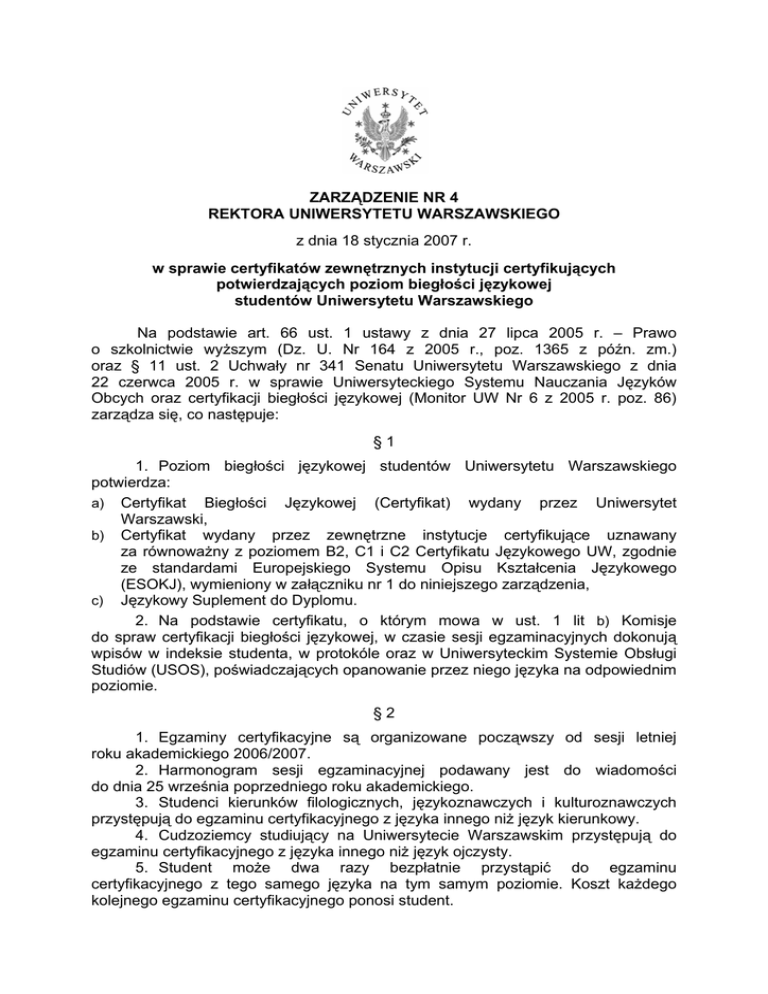 UNIWERSYTET WARSZAWSKI

ZARZĄDZENIE NR 4
REKTORA UNIWERSYTETU WARSZAWSKIEGO

z dnia 18 stycznia 2007 r.

w sprawie certyfikatów zewnętrznych instytucji certyfikujących potwierdzających poziom biegłości językowej studentów Uniwersytetu Warszawskiego

Na podstawie art. 66 ust. 1 ustawy z dnia 27 lipca 2005 r. – Prawo o szkolnictwie wyższym (Dz. U. Nr 164 z 2005 r., poz. 1365 z późn. zm.) oraz § 11 ust. 2 Uchwały nr 341 Senatu Uniwersytetu Warszawskiego z dnia 22 czerwca 2005 r. w sprawie Uniwersyteckiego Systemu Nauczania Języków Obcych oraz certyfikacji biegłości językowej (Monitor UW Nr 6 z 2005 r. poz. 86) zarządza się, co następuje:

§ 1

1. Poziom biegłości językowej studentów Uniwersytetu Warszawskiego potwierdza:
a) Certyfikat Biegłości Językowej (Certyfikat) wydany przez Uniwersytet Warszawski,
b) Certyfikat wydany przez zewnętrzne instytucje certyfikujące uznawany za równoważny z poziomem B2, C1 i C2 Certyfikatu Językowego UW, zgodnie ze standardami Europejskiego Systemu Opisu Kształcenia Językowego (ESOKJ), wymieniony w załączniku nr 1 do niniejszego zarządzenia,
c) Językowy Suplement do Dyplomu.
2. Na podstawie certyfikatu, o którym mowa w ust. 1 lit b) Komisje do spraw certyfikacji biegłości językowej, w czasie sesji egzaminacyjnych dokonują wpisów w indeksie studenta, w protokóle oraz w Uniwersyteckim Systemie Obsługi Studiów (USOS), poświadczających opanowanie przez niego języka na odpowiednim poziomie.

§ 2

1. Egzaminy certyfikacyjne są organizowane począwszy od sesji letniej roku akademickiego 2006/2007.
2. Harmonogram sesji egzaminacyjnej podawany jest do wiadomości do dnia 25 września poprzedniego roku akademickiego.
3. Studenci kierunków filologicznych, językoznawczych i kulturoznawczych przystępują do egzaminu certyfikacyjnego z języka innego niż język kierunkowy.
4. Cudzoziemcy studiujący na Uniwersytecie Warszawskim przystępują do egzaminu certyfikacyjnego z języka innego niż język ojczysty.
5. Student może dwa razy bezpłatnie przystąpić do egzaminu certyfikacyjnego z tego samego języka na tym samym poziomie. Koszt każdego kolejnego egzaminu certyfikacyjnego ponosi student.